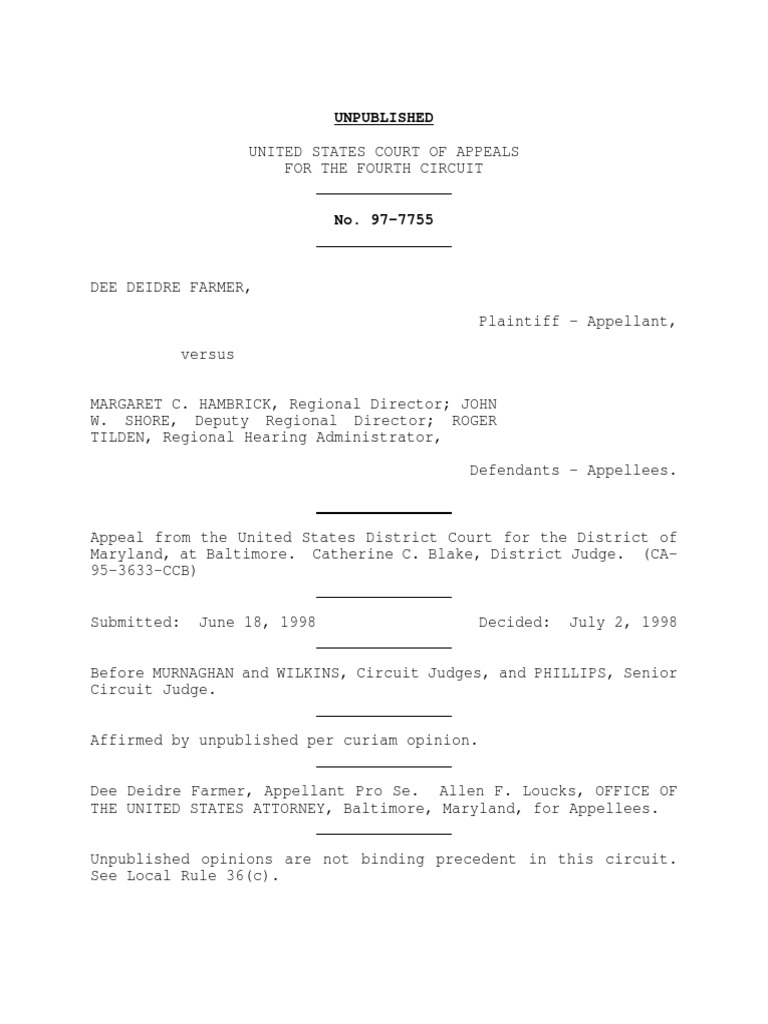 UNPUBLISHED

UNITED STATES COURT OF APPEALS
FOR THE FOURTH CIRCUIT

No. 97-7755

DEE DEIDRE FARMER,

Plaintiff - Appellant,

versus

MARGARET C. HAMBRICK, Regional Director; JOHN W. SHORE, Deputy Regional Director; ROGER TILDEN, Regional Hearing Administrator,

Defendants - Appellees.

Appeal from the United States District Court for the District of Maryland, at Baltimore. Catherine C. Blake, District Judge. (CA-95-3633-CCB)

Submitted: June 18, 1998 Decided: July 2, 1998

Before MURNAGHAN and WILKINS, Circuit Judges, and PHILLIPS, Senior Circuit Judge.

Affirmed by unpublished per curiam opinion.

Dee Deidre Farmer, Appellant Pro Se. Allen F. Loucks, OFFICE OF THE UNITED STATES ATTORNEY, Baltimore, Maryland, for Appellees.

Unpublished opinions are not binding precedent in this circuit. See Local Rule 36(c).